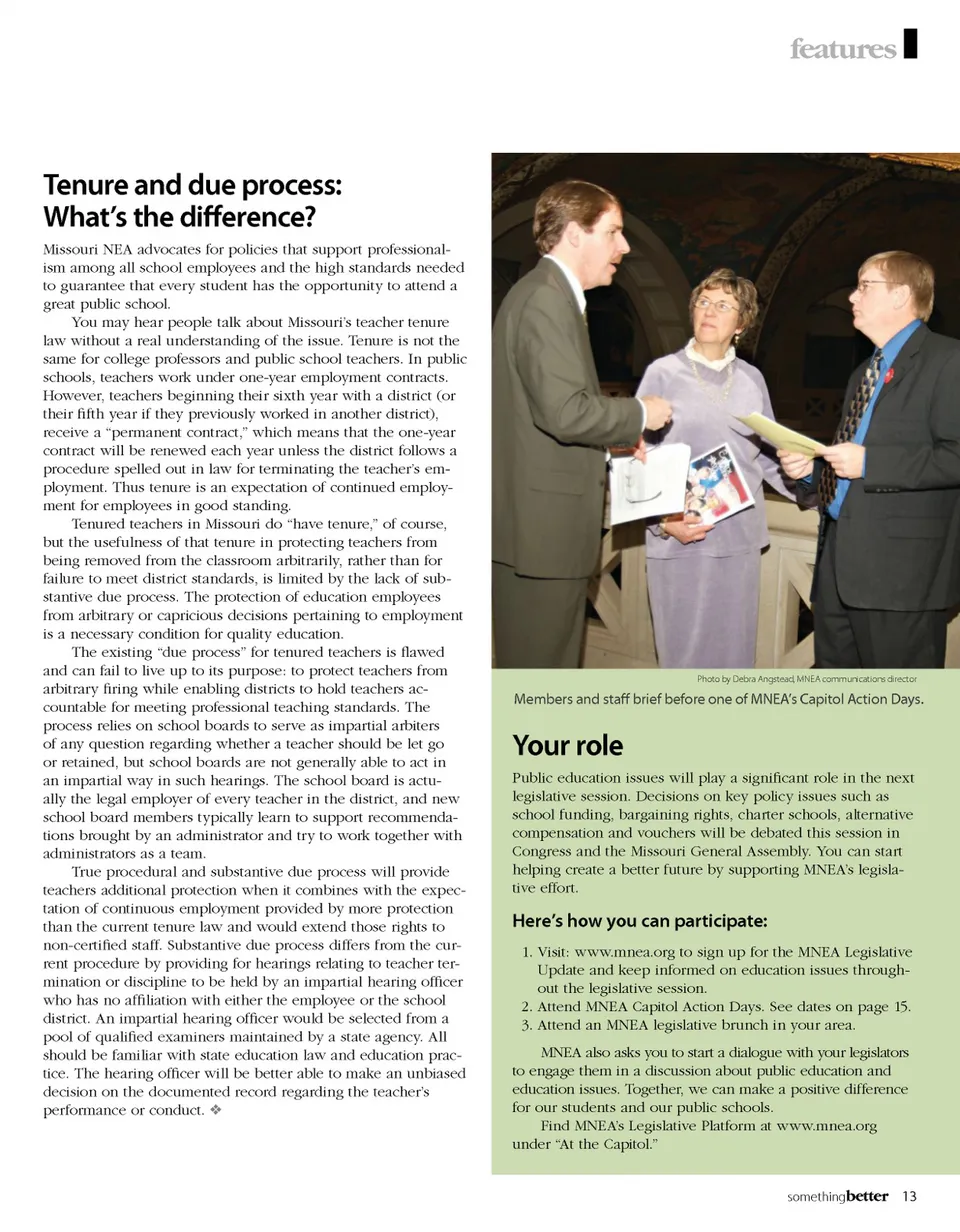 features

Tenure and due process: What's the difference?

Missouri NEA advocates for policies that support professionalism among all school employees and the high standards needed to guarantee that every student has the opportunity to attend a great public school.

You may hear people talk about Missouri's teacher tenure law without a real understanding of the issue. Tenure is not the same for college professors and public school teachers. In public schools, teachers work under one-year employment contracts. However, teachers beginning their sixth year with a district (or their fifth year if they previously worked in another district), receive a "permanent contract," which means that the one-year contract will be renewed each year unless the district follows a procedure spelled out in law for terminating the teacher's employment. Thus tenure is an expectation of continued employment for employees in good standing.

Tenured teachers in Missouri do "have tenure," of course, but the usefulness of that tenure in protecting teachers from being removed from the classroom arbitrarily, rather than for failure to meet district standards, is limited by the lack of substantive due process. The protection of education employees from arbitrary or capricious decisions pertaining to employment is a necessary condition for quality education.

The existing "due process" for tenured teachers is flawed and can fail to live up to its purpose: to protect teachers from arbitrary firing while enabling districts to hold teachers accountable for meeting professional teaching standards. The process relies on school boards to serve as impartial arbiters of any question regarding whether a teacher should be let go or retained, but school boards are not generally able to act in an impartial way in such hearings. The school board is actually the legal employer of every teacher in the district, and new school board members typically learn to support recommendations brought by an administrator and try to work together with administrators as a team.

True procedural and substantive due process will provide teachers additional protection when it combines with the expectation of continuous employment provided by more protection than the current tenure law and would extend those rights to non-certified staff. Substantive due process differs from the current procedure by providing for hearings relating to teacher termination or discipline to be held by an impartial hearing officer who has no affiliation with either the employee or the school district. An impartial hearing officer would be selected from a pool of qualified examiners maintained by a state agency. All should be familiar with state education law and education practice. The hearing officer will be better able to make an unbiased decision on the documented record regarding the teacher's performance or conduct. ❖

Photo by Debra Angstead, MNEA communications director

Members and staff brief before one of MNEA's Capitol Action Days.

Your role

Public education issues will play a significant role in the next legislative session. Decisions on key policy issues such as school funding, bargaining rights, charter schools, alternative compensation and vouchers will be debated this session in Congress and the Missouri General Assembly. You can start helping create a better future by supporting MNEA's legislative effort.

Here's how you can participate:

1. Visit: www.mnea.org to sign up for the MNEA Legislative Update and keep informed on education issues throughout the legislative session.
2. Attend MNEA Capitol Action Days. See dates on page 15.
3. Attend an MNEA legislative brunch in your area.

MNEA also asks you to start a dialogue with your legislators to engage them in a discussion about public education and education issues. Together, we can make a positive difference for our students and our public schools.

Find MNEA's Legislative Platform at www.mnea.org under "At the Capitol."

somethingbetter 13